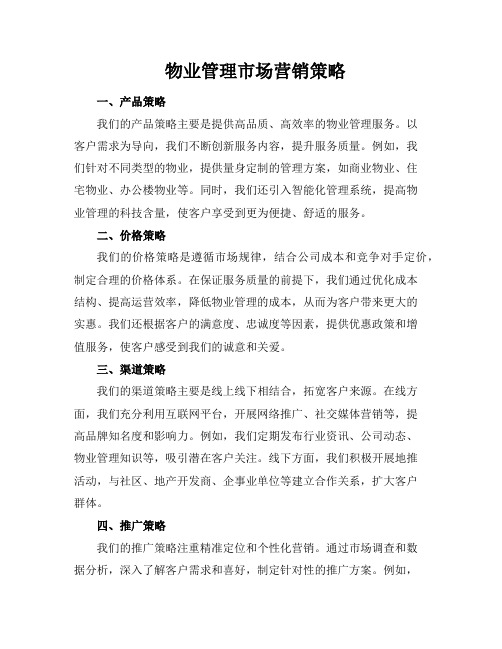 物业管理市场营销策略

一、产品策略

我们的产品策略主要是提供高品质、高效率的物业管理服务。以客户需求为导向，我们不断创新服务内容，提升服务质量。例如，我们针对不同类型的物业，提供量身定制的管理方案，如商业物业、住宅物业、办公楼物业等。同时，我们还引入智能化管理系统，提高物业管理的科技含量，使客户享受到更为便捷、舒适的服务。

二、价格策略

我们的价格策略是遵循市场规律，结合公司成本和竞争对手定价，制定合理的价格体系。在保证服务质量的前提下，我们通过优化成本结构、提高运营效率，降低物业管理的成本，从而为客户带来更大的实惠。我们还根据客户的满意度、忠诚度等因素，提供优惠政策和增值服务，使客户感受到我们的诚意和关爱。

三、渠道策略

我们的渠道策略主要是线上线下相结合，拓宽客户来源。在线方面，我们充分利用互联网平台，开展网络推广、社交媒体营销等，提高品牌知名度和影响力。例如，我们定期发布行业资讯、公司动态、物业管理知识等，吸引潜在客户关注。线下方面，我们积极开展地推活动，与社区、地产开发商、企事业单位等建立合作关系，扩大客户群体。

四、推广策略

我们的推广策略注重精准定位和个性化营销。通过市场调查和数据分析，深入了解客户需求和喜好，制定针对性的推广方案。例如，